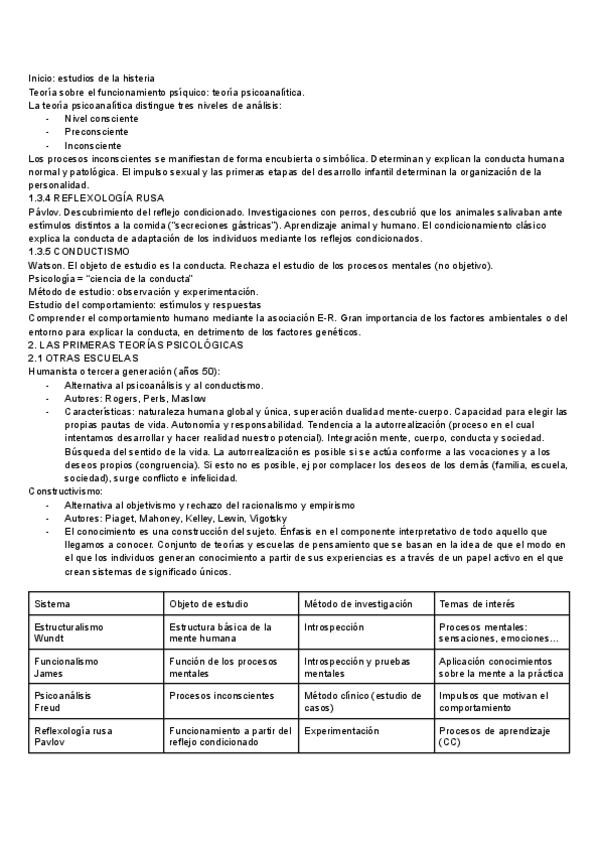 Inicio: estudios de la histeria
Teoría sobre el funcionamiento psíquico: teoría psicoanalítica.
La teoría psicoanalítica distingue tres niveles de análisis:
- Nivel consciente
- Preconsciente
- Inconsciente
Los procesos inconscientes se manifiestan de forma encubierta o simbólica. Determinan y explican la conducta humana normal y patológica. El impulso sexual y las primeras etapas del desarrollo infantil determinan la organización de la personalidad.
1.3.4 REFLEXOLOGÍA RUSA
Pávlov. Descubrimiento del reflejo condicionado. Investigaciones con perros, descubrió que los animales salivaban ante estímulos distintos a la comida ("secreciones gástricas"). Aprendizaje animal y humano. El condicionamiento clásico explica la conducta de adaptación de los individuos mediante los reflejos condicionados.
1.3.5 CONDUCTISMO
Watson. El objeto de estudio es la conducta. Rechaza el estudio de los procesos mentales (no objetivo).
Psicología = "ciencia de la conducta"
Método de estudio: observación y experimentación.
Estudio del comportamiento: estímulos y respuestas
Comprender el comportamiento humano mediante la asociación E-R. Gran importancia de los factores ambientales o del entorno para explicar la conducta, en detrimento de los factores genéticos.
2. LAS PRIMERAS TEORÍAS PSICOLÓGICAS
2.1 OTRAS ESCUELAS
Humanista o tercera generación (años 50):
- Alternativa al psicoanálisis y al conductismo.
- Autores: Rogers, Perls, Maslow
- Características: naturaleza humana global y única, superación dualidad mente-cuerpo. Capacidad para elegir las propias pautas de vida. Autonomía y responsabilidad. Tendencia a la autorrealización (proceso en el cual intentamos desarrollar y hacer realidad nuestro potencial). Integración mente, cuerpo, conducta y sociedad. Búsqueda del sentido de la vida. La autorrealización es posible si se actúa conforme a las vocaciones y a los deseos propios (congruencia). Si esto no es posible, ej por complacer los deseos de los demás (familia, escuela, sociedad), surge conflicto e infelicidad.
Constructivismo:
- Alternativa al objetivismo y rechazo del racionalismo y empirismo
- Autores: Piaget, Mahoney, Kelley, Lewin, Vigotsky
- El conocimiento es una construcción del sujeto. Énfasis en el componente interpretativo de todo aquello que llegamos a conocer. Conjunto de teorías y escuelas de pensamiento que se basan en la idea de que el modo en el que los individuos generan conocimiento a partir de sus experiencias es a través de un papel activo en el que crean sistemas de significado únicos.

| Sistema | Objeto de estudio | Método de investigación | Temas de interés |
|---|---|---|---|
| Estructuralismo Wundt | Estructura básica de la mente humana | Introspección | Procesos mentales: sensaciones, emociones… |
| Funcionalismo James | Función de los procesos mentales | Introspección y pruebas mentales | Aplicación conocimientos sobre la mente a la práctica |
| Psicoanálisis Freud | Procesos inconscientes | Método clínico (estudio de casos) | Impulsos que motivan el comportamiento |
| Reflexología rusa Pavlov | Funcionamiento a partir del reflejo condicionado | Experimentación | Procesos de aprendizaje (CC) |